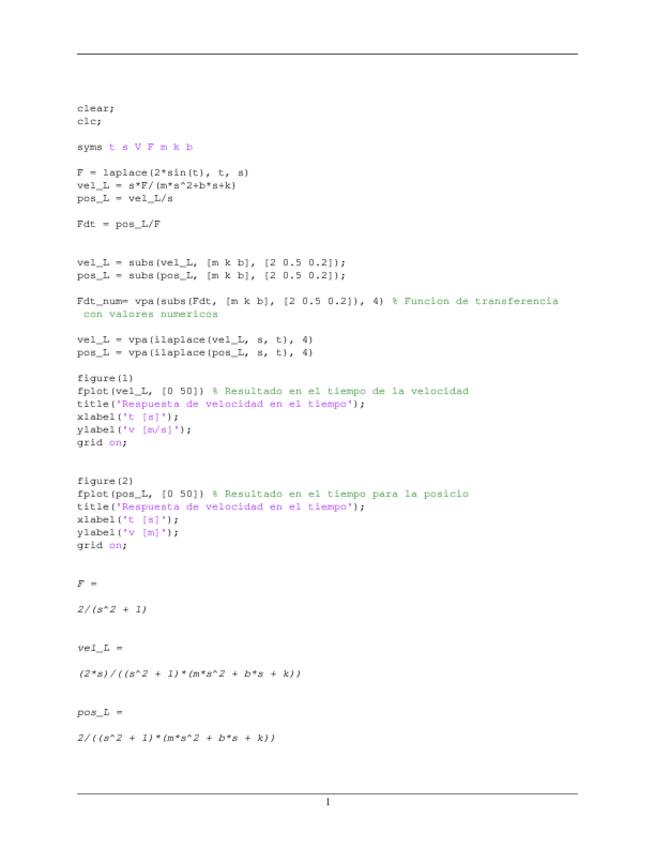 clear;
clc;

syms t s V F m k b

F = laplace(2*sin(t), t, s)
vel_L = s*F/(m*s^2+b*s+k)
pos_L = vel_L/s

Fdt = pos_L/F

vel_L = subs(vel_L, [m k b], [2 0.5 0.2]);
pos_L = subs(pos_L, [m k b], [2 0.5 0.2]);

Fdt_num= vpa(subs(Fdt, [m k b], [2 0.5 0.2]), 4) % Funcion de transferencia con valores numericos

vel_L = vpa(ilaplace(vel_L, s, t), 4)
pos_L = vpa(ilaplace(pos_L, s, t), 4)

figure(1)
fplot(vel_L, [0 50]) % Resultado en el tiempo de la velocidad
title('Respuesta de velocidad en el tiempo');
xlabel('t [s]');
ylabel('v [m/s]');
grid on;

figure(2)
fplot(pos_L, [0 50]) % Resultado en el tiempo para la posicio
title('Respuesta de velocidad en el tiempo');
xlabel('t [s]');
ylabel('v [m]');
grid on;

F =

2/(s^2 + 1)

vel_L =

(2*s)/((s^2 + 1)*(m*s^2 + b*s + k))

pos_L =

2/((s^2 + 1)*(m*s^2 + b*s + k))

1